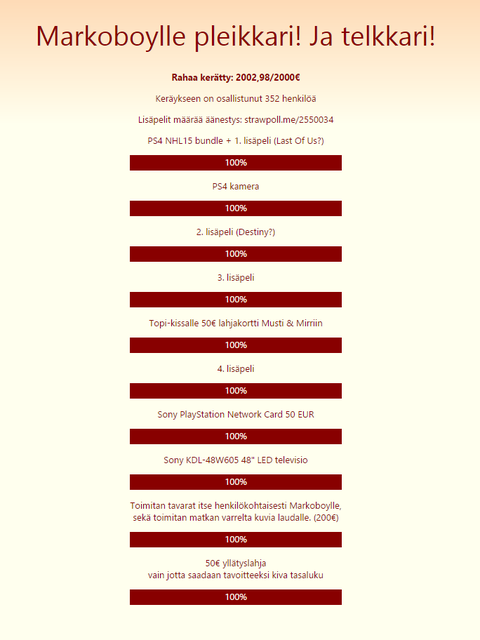 Markoboylle pleikkari! Ja telkkari!

Rahaa kerätty: 2002,98/2000€

Keräykseen on osallistunut 352 henkilöä

Lisäpelit määrää äänestys: strawpoll.me/2550034

PS4 NHL15 bundle + 1. lisäpeli (Last Of Us?)

100%

PS4 kamera

100%

2. lisäpeli (Destiny?)

100%

3. lisäpeli

100%

Topi-kissalle 50€ lahjakortti Musti & Mirriin

100%

4. lisäpeli

100%

Sony PlayStation Network Card 50 EUR

100%

Sony KDL-48W605 48" LED televisio

100%

Toimitan tavarat itse henkilökohtaisesti Markoboylle, sekä toimitan matkan varrelta kuvia laudalle. (200€)

100%

50€ yllätyslahja
vain jotta saadaan tavoitteeksi kiva tasaluku

100%